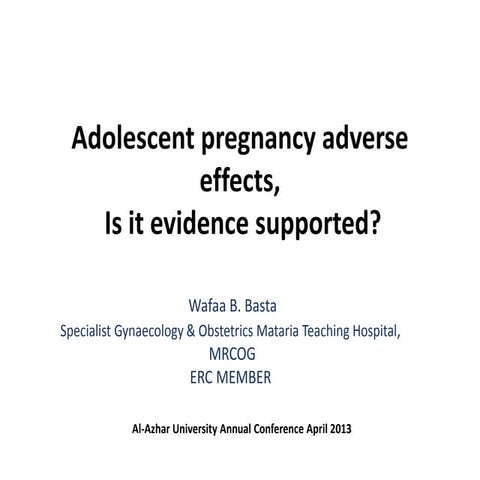 Adolescent pregnancy adverse effects,
Is it evidence supported?

Wafaa B. Basta
Specialist Gynaecology & Obstetrics Mataria Teaching Hospital,
MRCOG
ERC MEMBER

Al-Azhar University Annual Conference April 2013